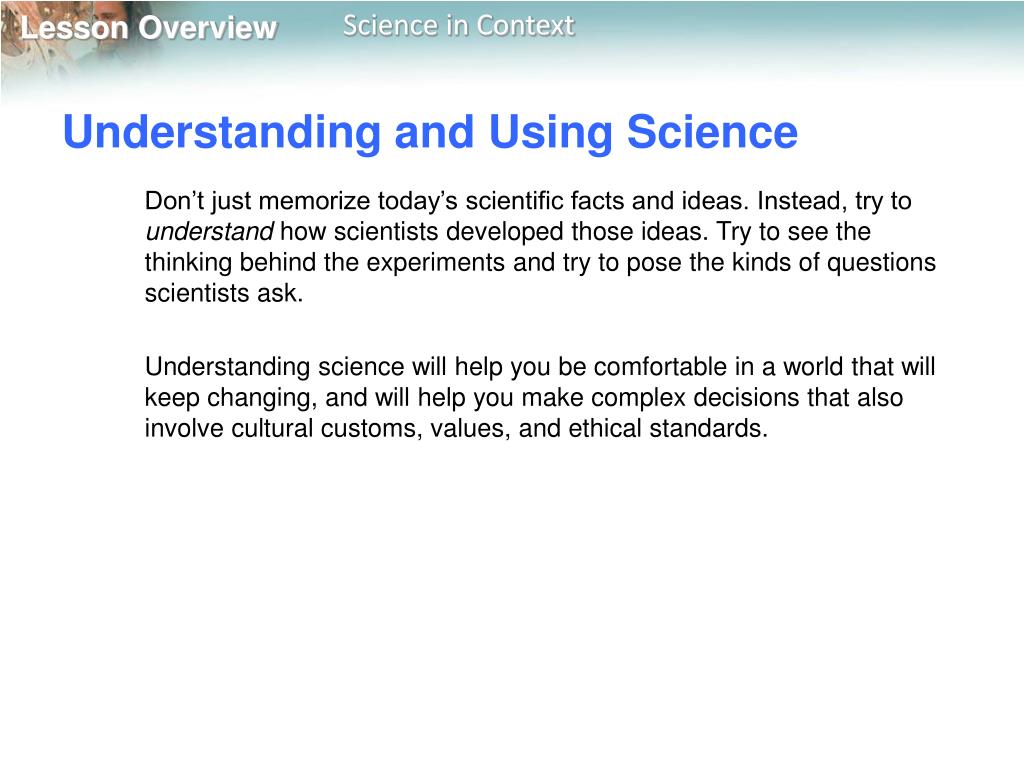 Lesson Overview

Science in Context

Understanding and Using Science

Don’t just memorize today’s scientific facts and ideas. Instead, try to understand how scientists developed those ideas. Try to see the thinking behind the experiments and try to pose the kinds of questions scientists ask.

Understanding science will help you be comfortable in a world that will keep changing, and will help you make complex decisions that also involve cultural customs, values, and ethical standards.